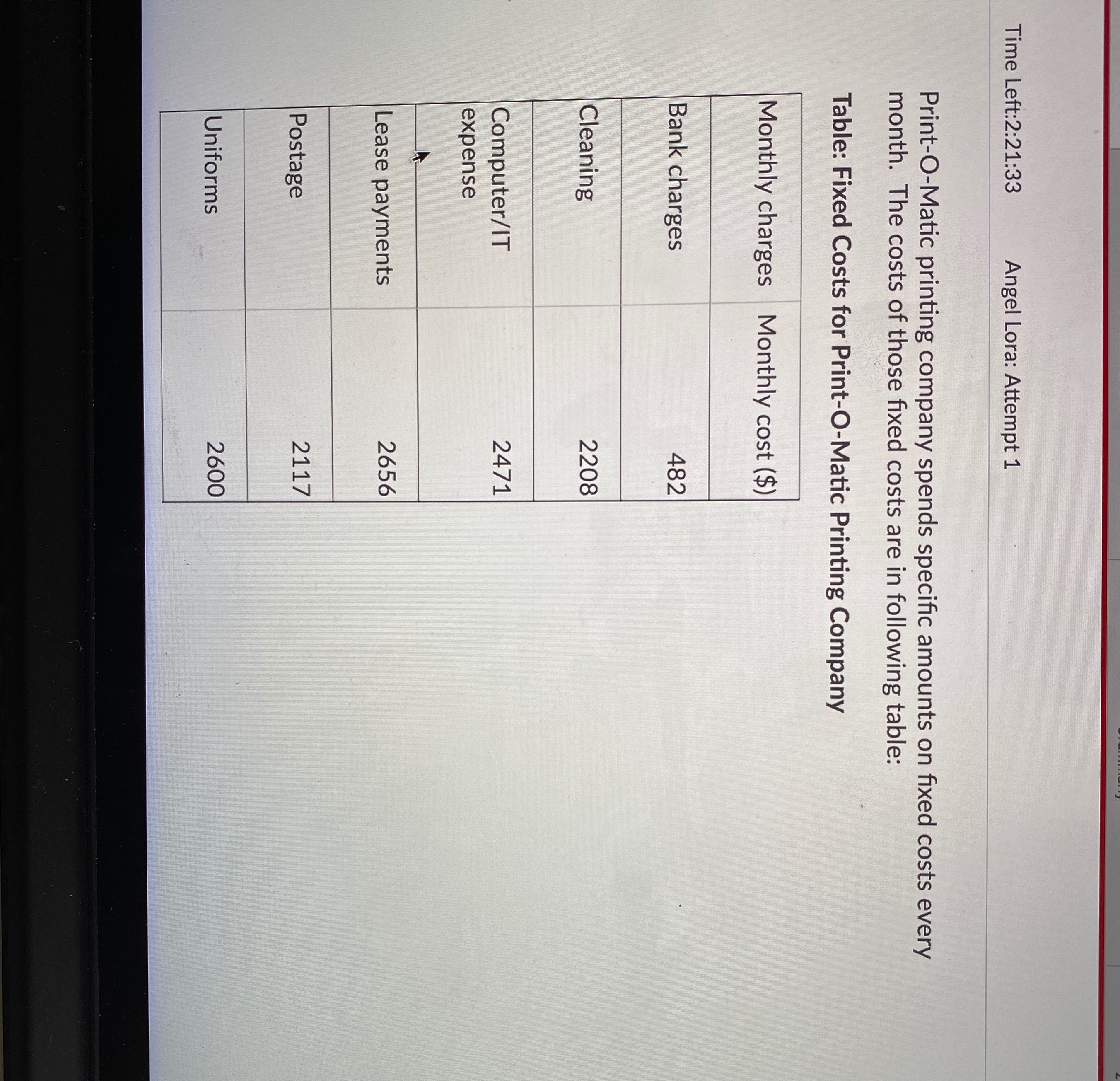 Time Left:2:21:33 Angel Lora: Attempt 1

Print-O-Matic printing company spends specific amounts on fixed costs every month. The costs of those fixed costs are in following table:

**Table: Fixed Costs for Print-O-Matic Printing Company**

| Monthly charges | Monthly cost ($) |
|---|---|
| Bank charges | 482 |
| Cleaning | 2208 |
| Computer/IT expense | 2471 |
| Lease payments | 2656 |
| Postage | 2117 |
| Uniforms | 2600 |